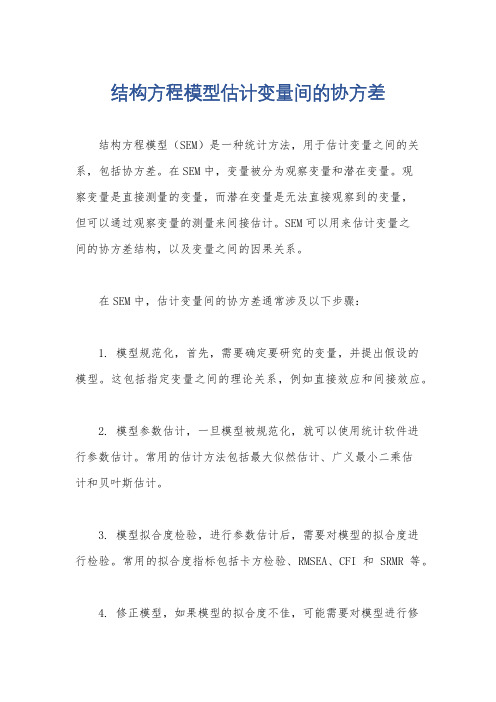 结构方程模型估计变量间的协方差

结构方程模型（SEM）是一种统计方法，用于估计变量之间的关系，包括协方差。在SEM中，变量被分为观察变量和潜在变量。观察变量是直接测量的变量，而潜在变量是无法直接观察到的变量，但可以通过观察变量的测量来间接估计。SEM可以用来估计变量之间的协方差结构，以及变量之间的因果关系。

在SEM中，估计变量间的协方差通常涉及以下步骤：

1. 模型规范化，首先，需要确定要研究的变量，并提出假设的模型。这包括指定变量之间的理论关系，例如直接效应和间接效应。

2. 模型参数估计，一旦模型被规范化，就可以使用统计软件进行参数估计。常用的估计方法包括最大似然估计、广义最小二乘估计和贝叶斯估计。

3. 模型拟合度检验，进行参数估计后，需要对模型的拟合度进行检验。常用的拟合度指标包括卡方检验、RMSEA、CFI 和 SRMR 等。

4. 修正模型，如果模型的拟合度不佳，可能需要对模型进行修